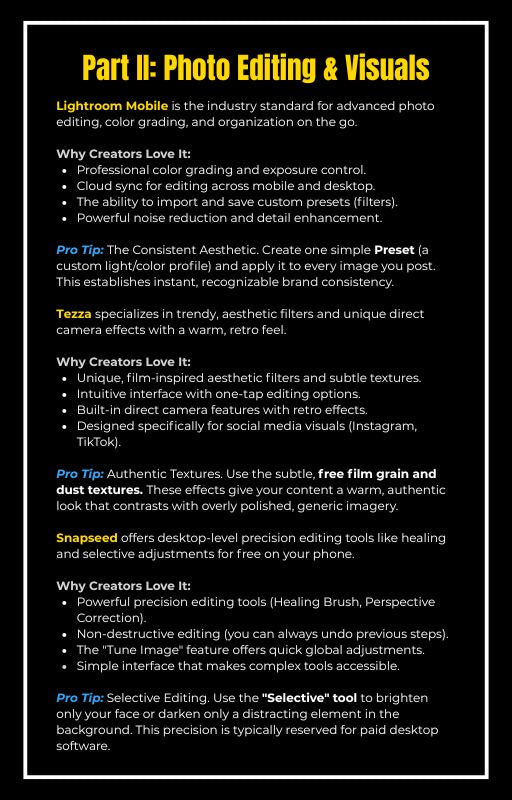 Part II: Photo Editing & Visuals

Lightroom Mobile is the industry standard for advanced photo editing, color grading, and organization on the go.

Why Creators Love It:
- Professional color grading and exposure control.
- Cloud sync for editing across mobile and desktop.
- The ability to import and save custom presets (filters).
- Powerful noise reduction and detail enhancement.

Pro Tip: The Consistent Aesthetic. Create one simple Preset (a custom light/color profile) and apply it to every image you post. This establishes instant, recognizable brand consistency.

Tezza specializes in trendy, aesthetic filters and unique direct camera effects with a warm, retro feel.

Why Creators Love It:
- Unique, film-inspired aesthetic filters and subtle textures.
- Intuitive interface with one-tap editing options.
- Built-in direct camera features with retro effects.
- Designed specifically for social media visuals (Instagram, TikTok).

Pro Tip: Authentic Textures. Use the subtle, free film grain and dust textures. These effects give your content a warm, authentic look that contrasts with overly polished, generic imagery.

Snapseed offers desktop-level precision editing tools like healing and selective adjustments for free on your phone.

Why Creators Love It:
- Powerful precision editing tools (Healing Brush, Perspective Correction).
- Non-destructive editing (you can always undo previous steps).
- The "Tune Image" feature offers quick global adjustments.
- Simple interface that makes complex tools accessible.

Pro Tip: Selective Editing. Use the "Selective" tool to brighten only your face or darken only a distracting element in the background. This precision is typically reserved for paid desktop software.